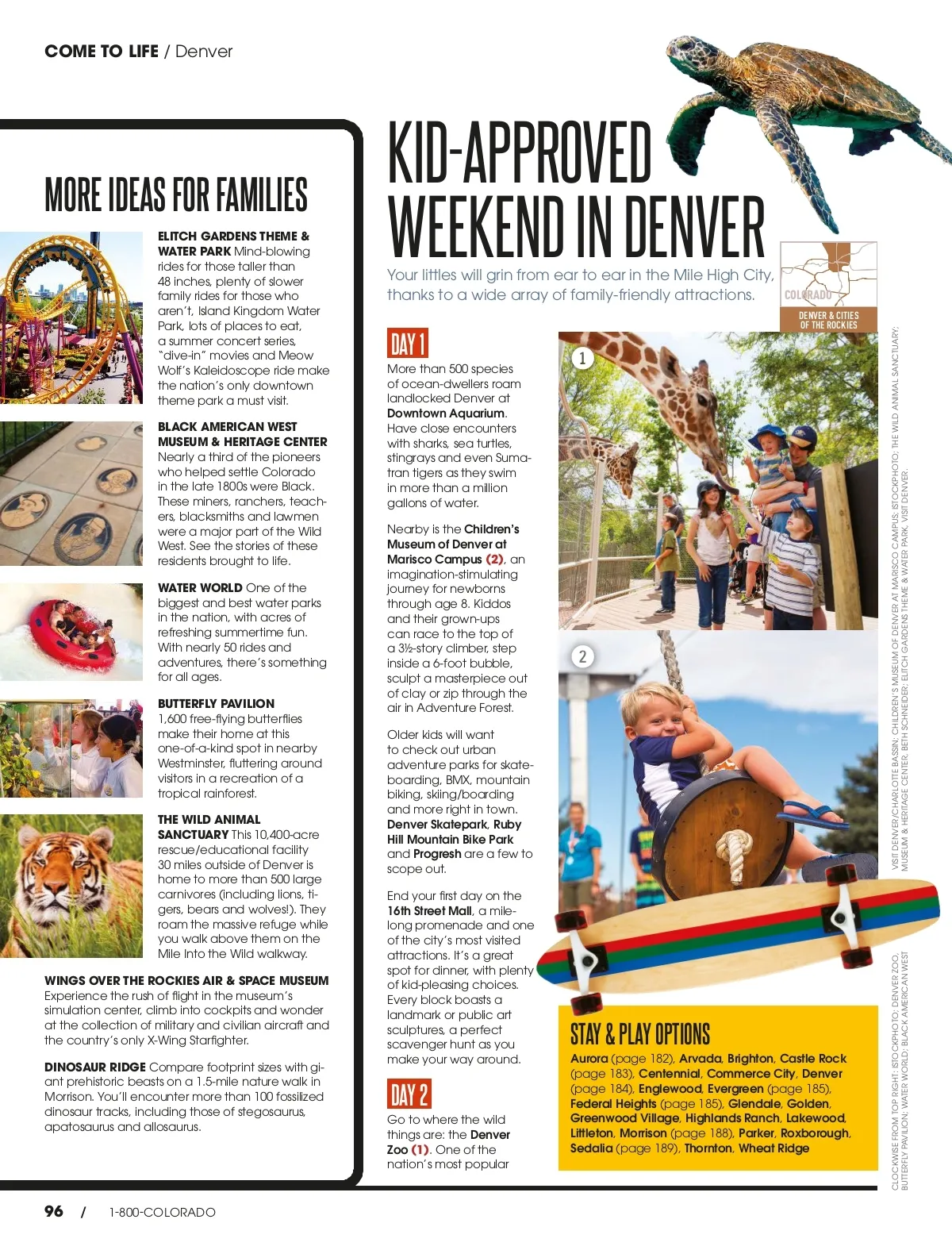 COME TO LIFE / Denver

MORE IDEAS FOR FAMILIES

ELITCH GARDENS THEME & WATER PARK Mind-blowing rides for those taller than 48 inches, plenty of slower family rides for those who aren't, Island Kingdom Water Park, lots of places to eat, a summer concert series, "dive-in" movies and Meow Wolf's Kaleidoscope ride make the nation's only downtown theme park a must visit.

BLACK AMERICAN WEST MUSEUM & HERITAGE CENTER Nearly a third of the pioneers who helped settle Colorado in the late 1800s were Black. These miners, ranchers, teachers, blacksmiths and lawmen were a major part of the Wild West. See the stories of these residents brought to life.

WATER WORLD One of the biggest and best water parks in the nation, with acres of refreshing summertime fun. With nearly 50 rides and adventures, there's something for all ages.

BUTTERFLY PAVILION 1,600 free-flying butterflies make their home at this one-of-a-kind spot in nearby Westminster, fluttering around visitors in a recreation of a tropical rainforest.

THE WILD ANIMAL SANCTUARY This 10,400-acre rescue/educational facility 30 miles outside of Denver is home to more than 500 large carnivores (including lions, tigers, bears and wolves!). They roam the massive refuge while you walk above them on the Mile Into the Wild walkway.

WINGS OVER THE ROCKIES AIR & SPACE MUSEUM Experience the rush of flight in the museum's simulation center, climb into cockpits and wonder at the collection of military and civilian aircraft and the country's only X-Wing Starfighter.

DINOSAUR RIDGE Compare footprint sizes with giant prehistoric beasts on a 1.5-mile nature walk in Morrison. You'll encounter more than 100 fossilized dinosaur tracks, including those of stegosaurus, apatosaurus and allosaurus.

KID-APPROVED WEEKEND IN DENVER

Your littles will grin from ear to ear in the Mile High City, thanks to a wide array of family-friendly attractions.

COLORADO
DENVER & CITIES OF THE ROCKIES

DAY 1

More than 500 species of ocean-dwellers roam landlocked Denver at Downtown Aquarium. Have close encounters with sharks, sea turtles, stingrays and even Sumatran tigers as they swim in more than a million gallons of water.

Nearby is the Children's Museum of Denver at Marisco Campus (2), an imagination-stimulating journey for newborns through age 8. Kiddos and their grown-ups can race to the top of a 3½-story climber, step inside a 6-foot bubble, sculpt a masterpiece out of clay or zip through the air in Adventure Forest.

Older kids will want to check out urban adventure parks for skateboarding, BMX, mountain biking, skiing/boarding and more right in town. Denver Skatepark, Ruby Hill Mountain Bike Park and Progresh are a few to scope out.

End your first day on the 16th Street Mall, a mile-long promenade and one of the city's most visited attractions. It's a great spot for dinner, with plenty of kid-pleasing choices. Every block boasts a landmark or public art sculptures, a perfect scavenger hunt as you make your way around.

DAY 2

Go to where the wild things are: the Denver Zoo (1). One of the nation's most popular

1

2

STAY & PLAY OPTIONS
Aurora (page 182), Arvada, Brighton, Castle Rock (page 183), Centennial, Commerce City, Denver (page 184), Englewood, Evergreen (page 185), Federal Heights (page 185), Glendale, Golden, Greenwood Village, Highlands Ranch, Lakewood, Littleton, Morrison (page 188), Parker, Roxborough, Sedalia (page 189), Thornton, Wheat Ridge

CLOCKWISE FROM TOP RIGHT: ISTOCKPHOTO; DENVER ZOO, VISIT DENVER/CHARLOTTE BASSIN; CHILDREN'S MUSEUM OF DENVER AT MARISCO CAMPUS; ISTOCKPHOTO; THE WILD ANIMAL SANCTUARY; BUTTERFLY PAVILION; WATER WORLD; BLACK AMERICAN WEST MUSEUM & HERITAGE CENTER, BETH SCHNEIDER; ELITCH GARDENS THEME & WATER PARK, VISIT DENVER.

96 / 1-800-COLORADO